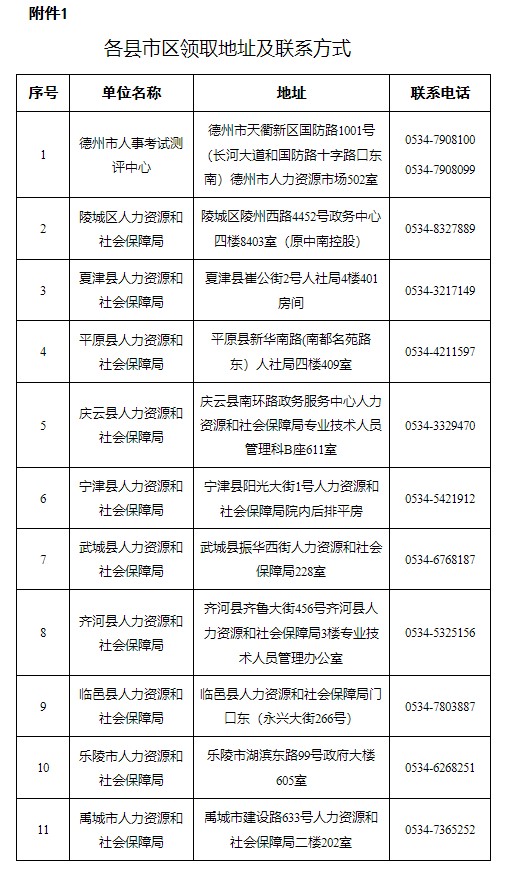 附件1

各县市区领取地址及联系方式

| 序号 | 单位名称 | 地址 | 联系电话 |
|---|---|---|---|
| 1 | 德州市人事考试测评中心 | 德州市天衢新区国防路1001号（长河大道和国防路十字路口东南）德州市人力资源市场502室 | 0534-7908100 0534-7908099 |
| 2 | 陵城区人力资源和社会保障局 | 陵城区陵州西路4452号政务中心四楼8403室（原中南控股） | 0534-8327889 |
| 3 | 夏津县人力资源和社会保障局 | 夏津县崔公街2号人社局4楼401房间 | 0534-3217149 |
| 4 | 平原县人力资源和社会保障局 | 平原县新华南路(南都名苑路东）人社局四楼409室 | 0534-4211597 |
| 5 | 庆云县人力资源和社会保障局 | 庆云县南环路政务服务中心人力资源和社会保障局专业技术人员管理科B座611室 | 0534-3329470 |
| 6 | 宁津县人力资源和社会保障局 | 宁津县阳光大街1号人力资源和社会保障局院内后排平房 | 0534-5421912 |
| 7 | 武城县人力资源和社会保障局 | 武城县振华西街人力资源和社会保障局228室 | 0534-6768187 |
| 8 | 齐河县人力资源和社会保障局 | 齐河县齐鲁大街456号齐河县人力资源和社会保障局3楼专业技术人员管理办公室 | 0534-5325156 |
| 9 | 临邑县人力资源和社会保障局 | 临邑县人力资源和社会保障局门口东（永兴大街266号） | 0534-7803887 |
| 10 | 乐陵市人力资源和社会保障局 | 乐陵市湖滨东路99号政府大楼605室 | 0534-6268251 |
| 11 | 禹城市人力资源和社会保障局 | 禹城市建设路633号人力资源和社会保障局二楼202室 | 0534-7365252 |